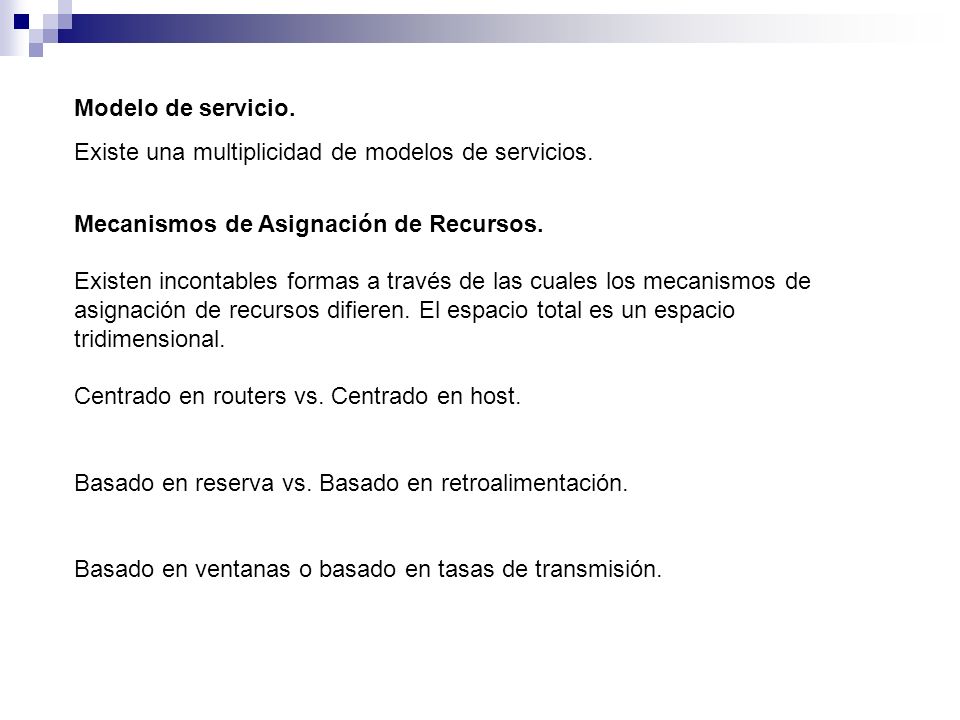 Modelo de servicio.

Existe una multiplicidad de modelos de servicios.

Mecanismos de Asignación de Recursos.

Existen incontables formas a través de las cuales los mecanismos de asignación de recursos difieren. El espacio total es un espacio tridimensional.

Centrado en routers vs. Centrado en host.

Basado en reserva vs. Basado en retroalimentación.

Basado en ventanas o basado en tasas de transmisión.